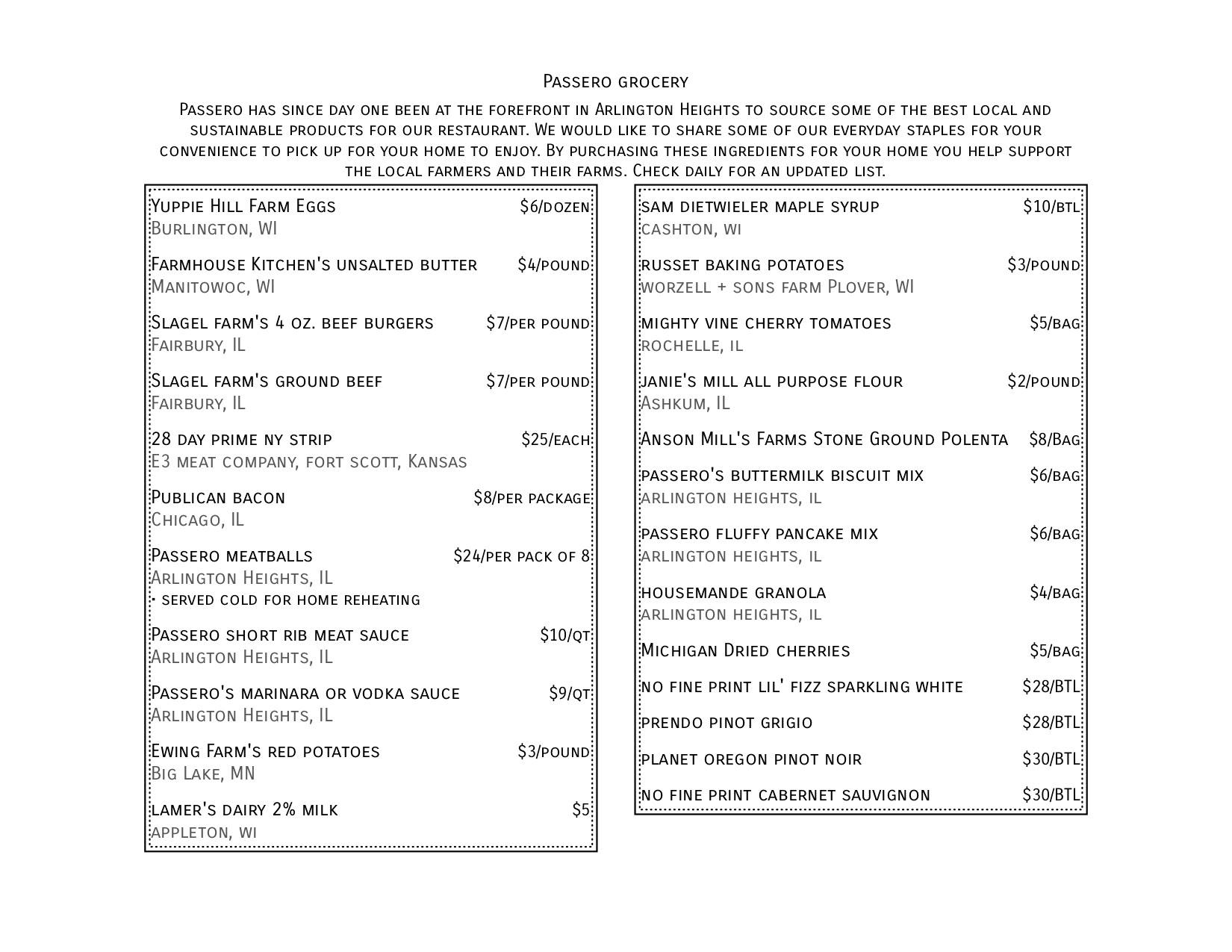 Passero grocery

Passero has since day one been at the forefront in Arlington Heights to source some of the best local and sustainable products for our restaurant. We would like to share some of our everyday staples for your convenience to pick up for your home to enjoy. By purchasing these ingredients for your home you help support the local farmers and their farms. Check daily for an updated list.

Yuppie Hill Farm Eggs $6/dozen
Burlington, WI

Farmhouse Kitchen's unsalted butter $4/pound
Manitowoc, WI

Slagel farm's 4 oz. beef burgers $7/per pound
Fairbury, IL

Slagel farm's ground beef $7/per pound
Fairbury, IL

28 day prime ny strip $25/each
E3 meat company, fort scott, Kansas

Publican bacon $8/per package
Chicago, IL

Passero meatballs $24/per pack of 8
Arlington Heights, IL
• served cold for home reheating

Passero short rib meat sauce $10/qt
Arlington Heights, IL

Passero's marinara or vodka sauce $9/qt
Arlington Heights, IL

Ewing Farm's red potatoes $3/pound
Big Lake, MN

lamer's dairy 2% milk $5
appleton, wi

sam dietwieler maple syrup $10/btl
cashton, wi

russet baking potatoes $3/pound
worzell + sons farm Plover, WI

mighty vine cherry tomatoes $5/bag
rochelle, il

janie's mill all purpose flour $2/pound
Ashkum, IL

Anson Mill's Farms Stone Ground Polenta $8/Bag

passero's buttermilk biscuit mix $6/bag
arlington heights, il

passero fluffy pancake mix $6/bag
arlington heights, il

housemande granola $4/bag
arlington heights, il

Michigan Dried cherries $5/bag

no fine print lil' fizz sparkling white $28/BTL

prendo pinot grigio $28/BTL

planet oregon pinot noir $30/BTL

no fine print cabernet sauvignon $30/BTL